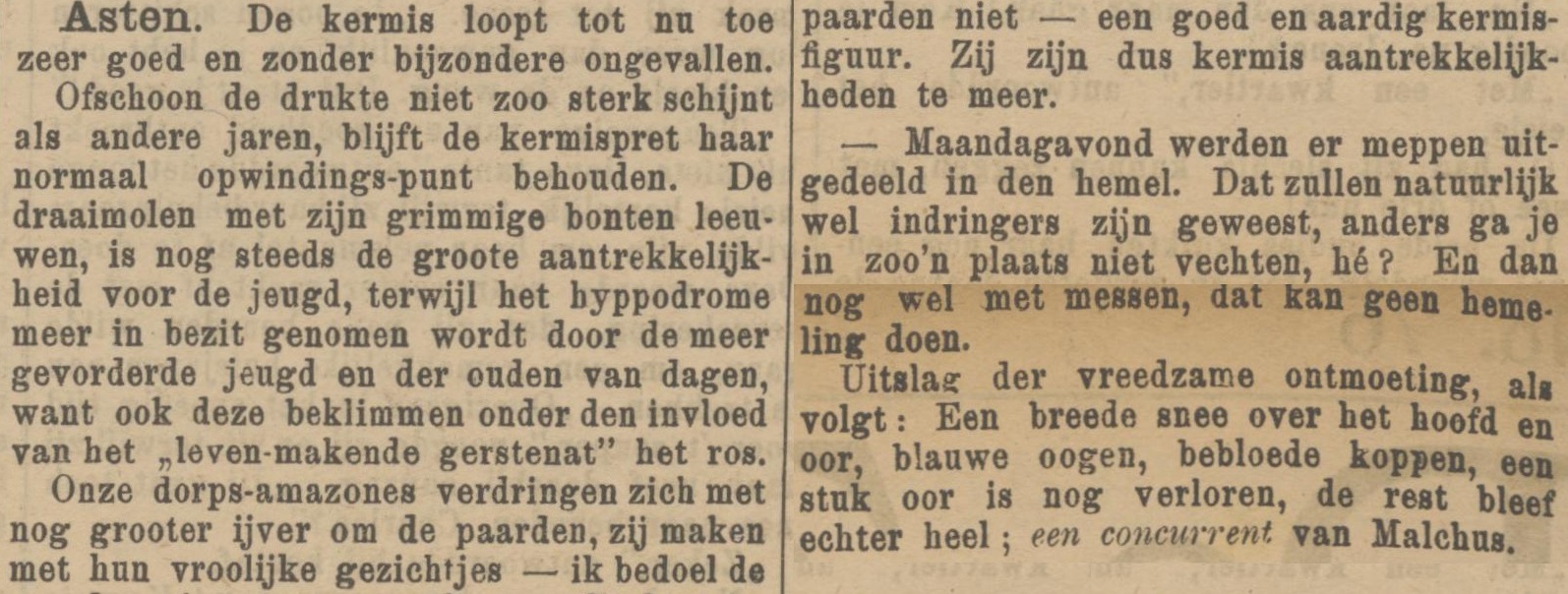 Asten. De kermis loopt tot nu toe zeer goed en zonder bijzondere ongevallen.

Ofschoon de drukte niet zoo sterk schijnt als andere jaren, blijft de kermispret haar normaal opwindings-punt behouden. De draaimolen met zijn grimmige bonten leeuwen, is nog steeds de groote aantrekkelijkheid voor de jeugd, terwijl het hyppodrome meer in bezit genomen wordt door de meer gevorderde jeugd en der ouden van dagen, want ook deze beklimmen onder den invloed van het „leven-makende gerstenat" het ros.

Onze dorps-amazones verdringen zich met nog grooter ijver om de paarden, zij maken met hun vroolijke gezichtjes — ik bedoel de

paarden niet — een goed en aardig kermisfiguur. Zij zijn dus kermis aantrekkelijkheden te meer.

— Maandagavond werden er meppen uitgedeeld in den hemel. Dat zullen natuurlijk wel indringers zijn geweest, anders ga je in zoo'n plaats niet vechten, hé? En dan nog wel met messen, dat kan geen hemeling doen.

Uitslag der vreedzame ontmoeting, als volgt: Een breede snee over het hoofd en oor, blauwe oogen, bebloede koppen, een stuk oor is nog verloren, de rest bleef echter heel; een concurrent van Malchus.